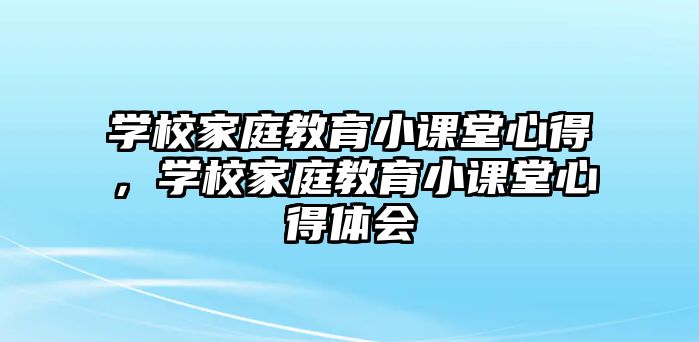 学校家庭教育小课堂心得，学校家庭教育小课堂心得体会